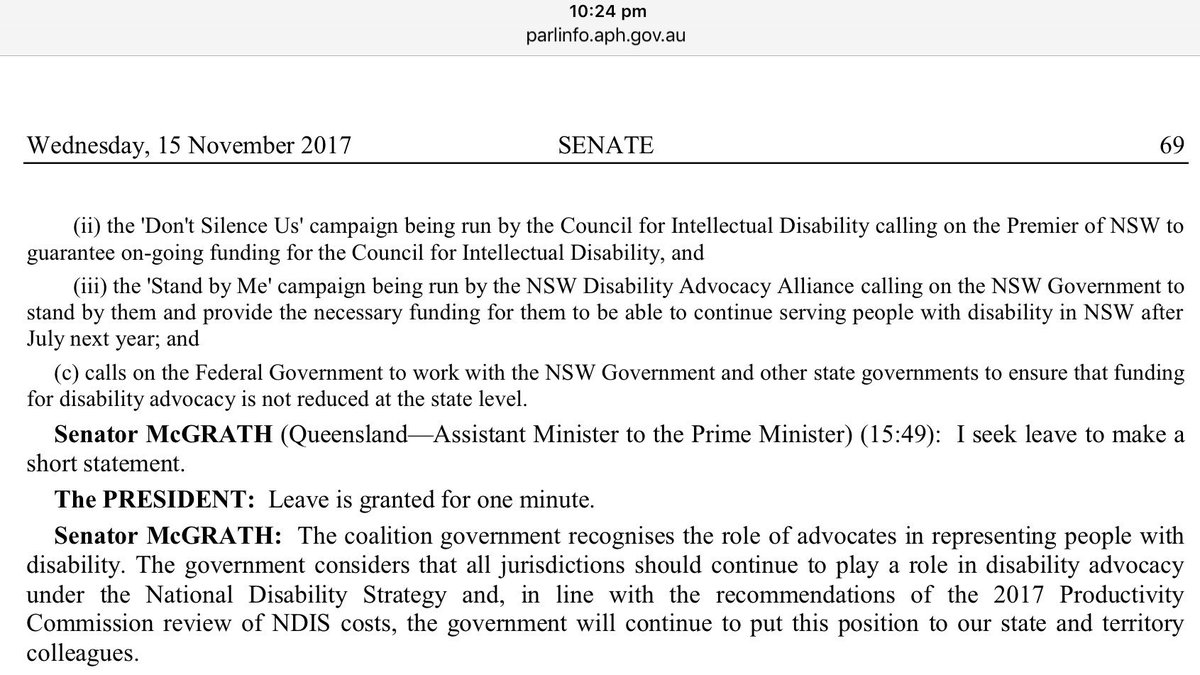 10:24 pm
parlinfo.aph.gov.au

Wednesday, 15 November 2017 SENATE 69

(ii) the 'Don't Silence Us' campaign being run by the Council for Intellectual Disability calling on the Premier of NSW to guarantee on-going funding for the Council for Intellectual Disability, and

(iii) the 'Stand by Me' campaign being run by the NSW Disability Advocacy Alliance calling on the NSW Government to stand by them and provide the necessary funding for them to be able to continue serving people with disability in NSW after July next year; and

(c) calls on the Federal Government to work with the NSW Government and other state governments to ensure that funding for disability advocacy is not reduced at the state level.

Senator McGRATH (Queensland—Assistant Minister to the Prime Minister) (15:49): I seek leave to make a short statement.

The PRESIDENT: Leave is granted for one minute.

Senator McGRATH: The coalition government recognises the role of advocates in representing people with disability. The government considers that all jurisdictions should continue to play a role in disability advocacy under the National Disability Strategy and, in line with the recommendations of the 2017 Productivity Commission review of NDIS costs, the government will continue to put this position to our state and territory colleagues.